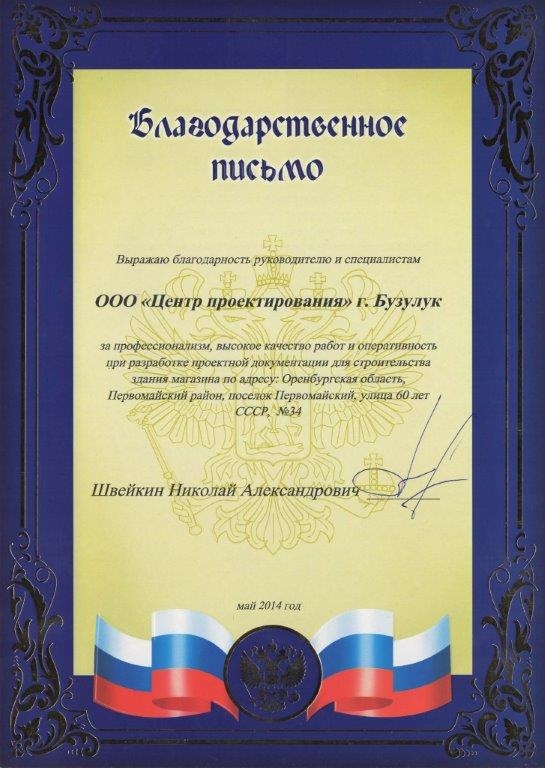 Благодарственное письмо

Выражаю благодарность руководителю и специалистам

ООО «Центр проектирования» г. Бузулук

за профессионализм, высокое качество работ и оперативность при разработке проектной документации для строительства здания магазина по адресу: Оренбургская область, Первомайский район, поселок Первомайский, улица 60 лет СССР, №34

Швейкин Николай Александрович

май 2014 год